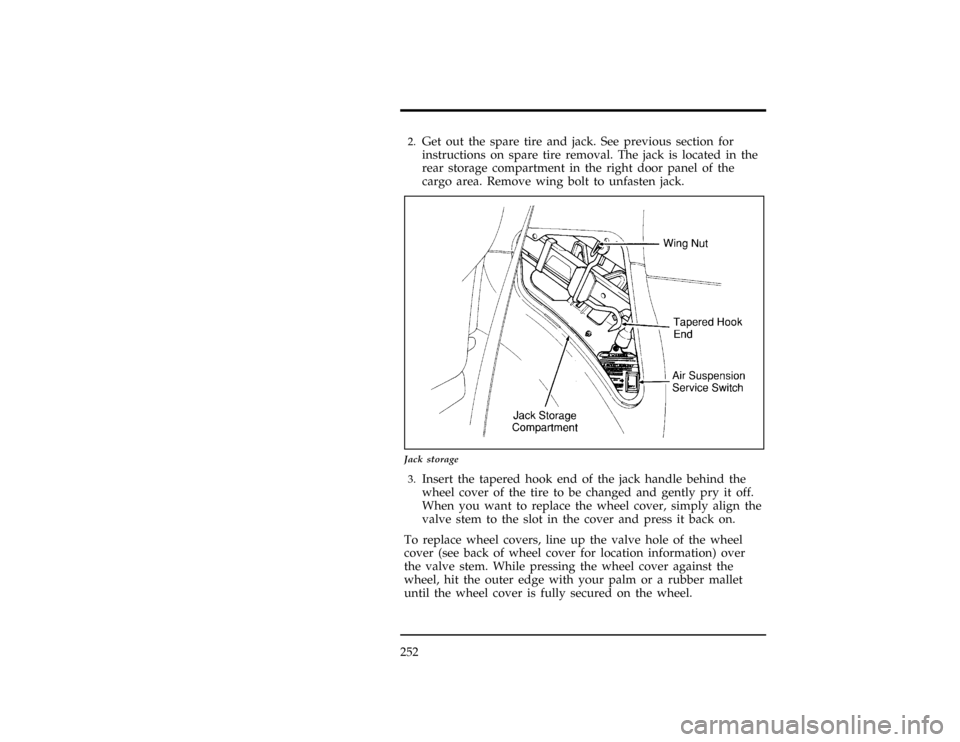 2. Get out the spare tire and jack. See previous section for instructions on spare tire removal. The jack is located in the rear storage compartment in the right door panel of the cargo area. Remove wing bolt to unfasten jack.

Wing Nut

Tapered Hook End

Air Suspension Service Switch

Jack Storage Compartment

Jack storage

3. Insert the tapered hook end of the jack handle behind the wheel cover of the tire to be changed and gently pry it off. When you want to replace the wheel cover, simply align the valve stem to the slot in the cover and press it back on.

To replace wheel covers, line up the valve hole of the wheel cover (see back of wheel cover for location information) over the valve stem. While pressing the wheel cover against the wheel, hit the outer edge with your palm or a rubber mallet until the wheel cover is fully secured on the wheel.

252

carmanualsonline.info